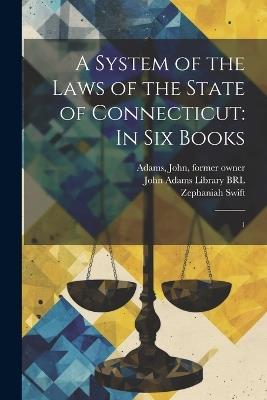 A System of the Laws of the State of Connecticut: In Six Books

Adams, John, former owner
John Adams Library BRL
Zephaniah Swift

1